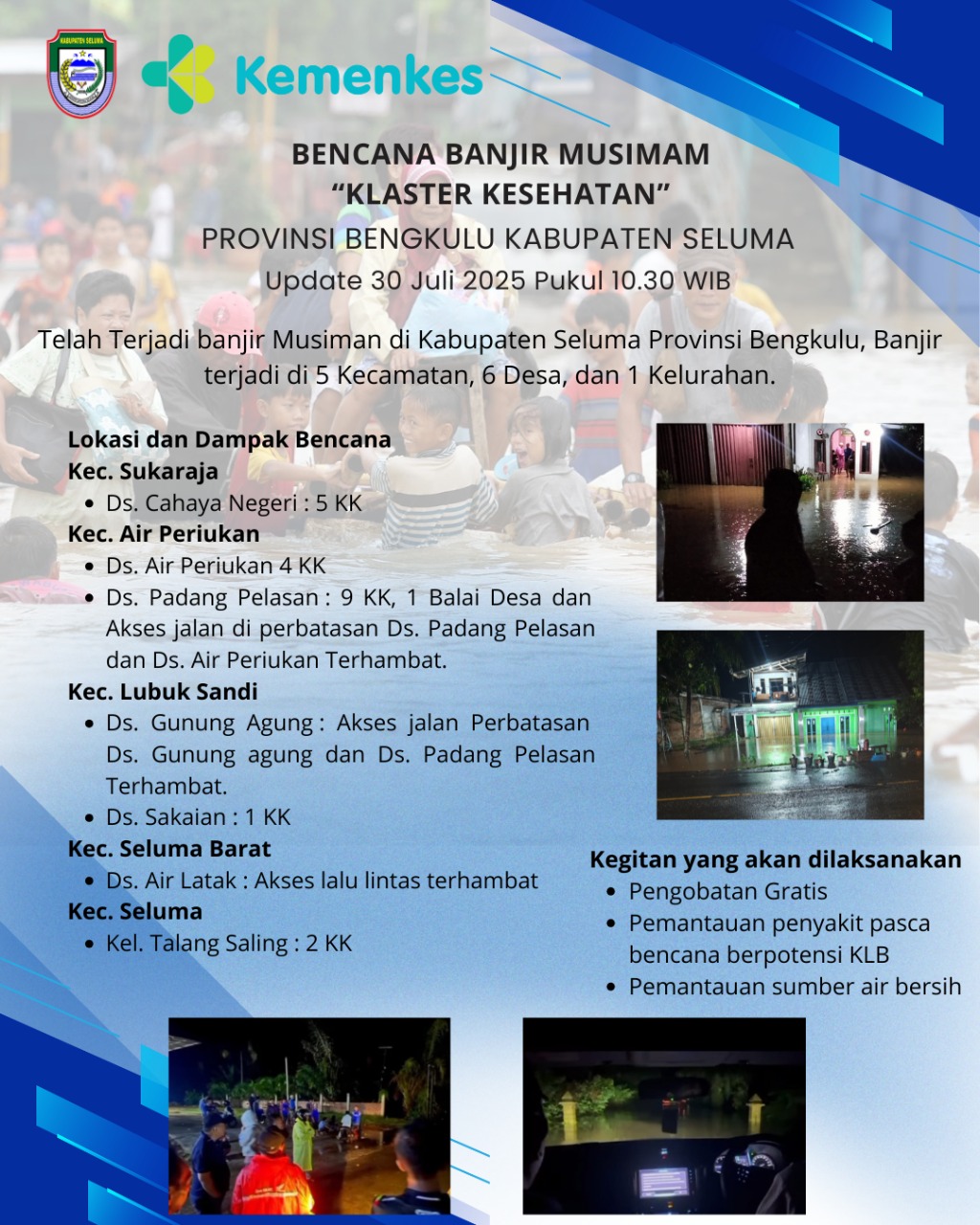 KABUPATEN SELUMA

Kemenkes

BENCANA BANJIR MUSIMAM
“KLASTER KESEHATAN”
PROVINSI BENGKULU KABUPATEN SELUMA
Update 30 Juli 2025 Pukul 10.30 WIB

Telah Terjadi banjir Musiman di Kabupaten Seluma Provinsi Bengkulu, Banjir terjadi di 5 Kecamatan, 6 Desa, dan 1 Kelurahan.

Lokasi dan Dampak Bencana
Kec. Sukaraja
- Ds. Cahaya Negeri : 5 KK

Kec. Air Periukan
- Ds. Air Periukan 4 KK
- Ds. Padang Pelasan : 9 KK, 1 Balai Desa dan Akses jalan di perbatasan Ds. Padang Pelasan dan Ds. Air Periukan Terhambat.

Kec. Lubuk Sandi
- Ds. Gunung Agung : Akses jalan Perbatasan Ds. Gunung agung dan Ds. Padang Pelasan Terhambat.
- Ds. Sakaian : 1 KK

Kec. Seluma Barat
- Ds. Air Latak : Akses lalu lintas terhambat

Kec. Seluma
- Kel. Talang Saling : 2 KK

Kegitan yang akan dilaksanakan
- Pengobatan Gratis
- Pemantauan penyakit pasca bencana berpotensi KLB
- Pemantauan sumber air bersih